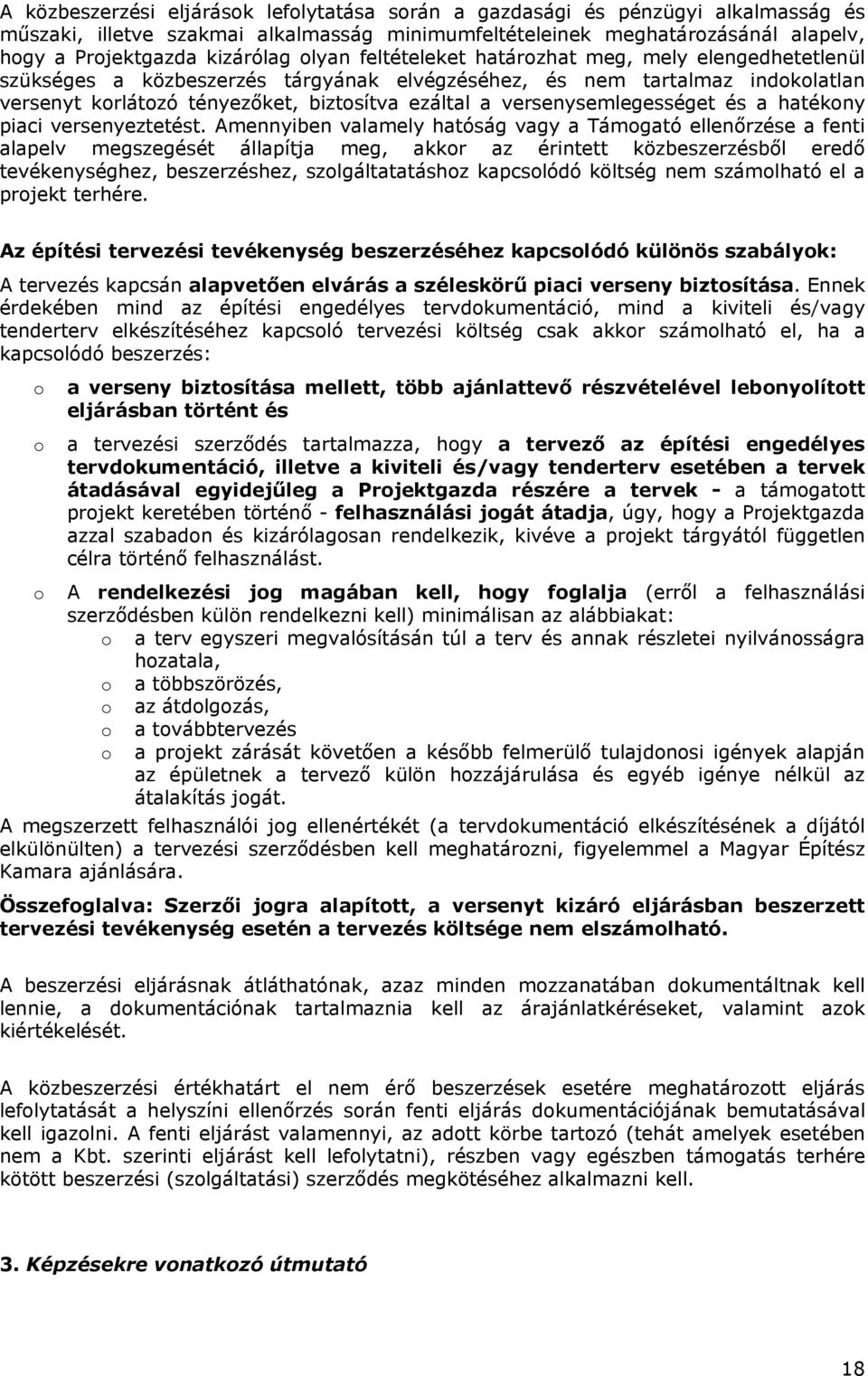 A közbeszerzési eljárások lefolytatása során a gazdasági és pénzügyi alkalmasság és műszaki, illetve szakmai alkalmasság minimumfeltételeinek meghatározásánál alapelv, hogy a Projektgazda kizárólag olyan feltételeket határozhat meg, mely elengedhetetlenül szükséges a közbeszerzés tárgyának elvégzéséhez, és nem tartalmaz indokolatlan versenyt korlátozó tényezőket, biztosítva ezáltal a versenysemlegességet és a hatékony piaci versenyeztetést. Amennyiben valamely hatóság vagy a Támogató ellenőrzése a fenti alapelv megszegését állapítja meg, akkor az érintett közbeszerzésből eredő tevékenységhez, beszerzéshez, szolgáltatatáshoz kapcsolódó költség nem számolható el a projekt terhére.

Az építési tervezési tevékenység beszerzéséhez kapcsolódó különös szabályok:

A tervezés kapcsán alapvetően elvárás a széleskörű piaci verseny biztosítása. Ennek érdekében mind az építési engedélyes tervdokumentáció, mind a kiviteli és/vagy tenderterv elkészítéséhez kapcsoló tervezési költség csak akkor számolható el, ha a kapcsolódó beszerzés:

o a verseny biztosítása mellett, több ajánlattevő részvételével lebonyolított eljárásban történt és

o a tervezési szerződés tartalmazza, hogy a tervező az építési engedélyes tervdokumentáció, illetve a kiviteli és/vagy tenderterv esetében a tervek átadásával egyidejűleg a Projektgazda részére a tervek - a támogatott projekt keretében történő - felhasználási jogát átadja, úgy, hogy a Projektgazda azzal szabadon és kizárólagosan rendelkezik, kivéve a projekt tárgyától független célra történő felhasználást.

o A rendelkezési jog magában kell, hogy foglalja (erről a felhasználási szerződésben külön rendelkezni kell) minimálisan az alábbiakat:
o a terv egyszeri megvalósításán túl a terv és annak részletei nyilvánosságra hozatala,
o a többszörözés,
o az átdolgozás,
o a továbbtervezés
o a projekt zárását követően a később felmerülő tulajdonosi igények alapján az épületnek a tervező külön hozzájárulása és egyéb igénye nélkül az átalakítás jogát.

A megszerzett felhasználói jog ellenértékét (a tervdokumentáció elkészítésének a díjától elkülönülten) a tervezési szerződésben kell meghatározni, figyelemmel a Magyar Építész Kamara ajánlására.

Összefoglalva: Szerzői jogra alapított, a versenyt kizáró eljárásban beszerzett tervezési tevékenység esetén a tervezés költsége nem elszámolható.

A beszerzési eljárásnak átláthatónak, azaz minden mozzanatában dokumentáltnak kell lennie, a dokumentációnak tartalmaznia kell az árajánlatkéréseket, valamint azok kiértékelését.

A közbeszerzési értékhatárt el nem érő beszerzések esetére meghatározott eljárás lefolytatását a helyszíni ellenőrzés során fenti eljárás dokumentációjának bemutatásával kell igazolni. A fenti eljárást valamennyi, az adott körbe tartozó (tehát amelyek esetében nem a Kbt. szerinti eljárást kell lefolytatni), részben vagy egészben támogatás terhére kötött beszerzési (szolgáltatási) szerződés megkötéséhez alkalmazni kell.

3. Képzésekre vonatkozó útmutató

18